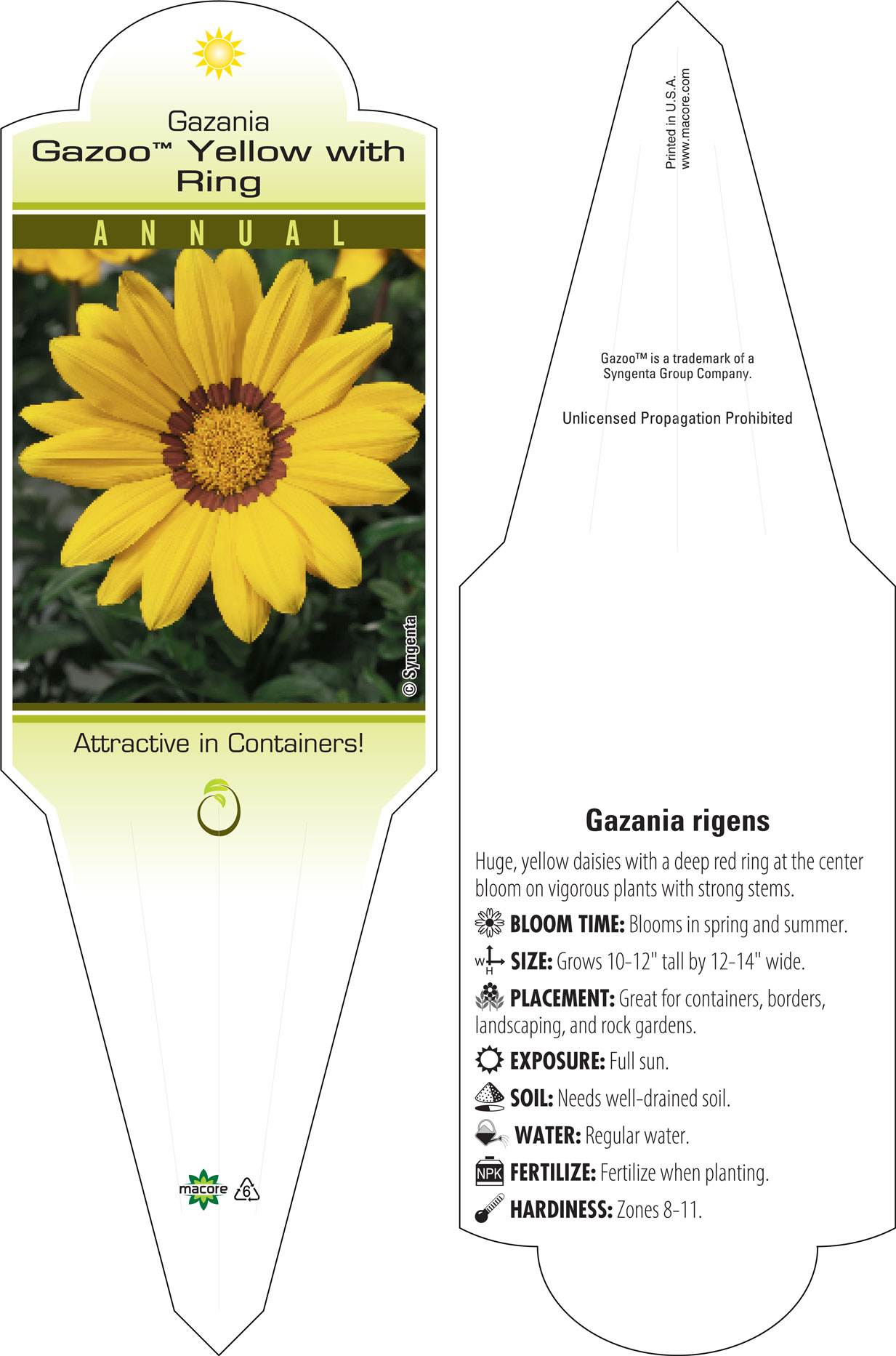 Gazania
Gazoo™ Yellow with Ring

ANNUAL

© Syngenta

Attractive in Containers!

macore

6

Printed in U.S.A.
www.macore.com

Gazoo™ is a trademark of a Syngenta Group Company.

Unlicensed Propagation Prohibited

Gazania rigens

Huge, yellow daisies with a deep red ring at the center bloom on vigorous plants with strong stems.

BLOOM TIME: Blooms in spring and summer.

W H SIZE: Grows 10-12" tall by 12-14" wide.

PLACEMENT: Great for containers, borders, landscaping, and rock gardens.

EXPOSURE: Full sun.

SOIL: Needs well-drained soil.

WATER: Regular water.

NPK FERTILIZE: Fertilize when planting.

HARDINESS: Zones 8-11.